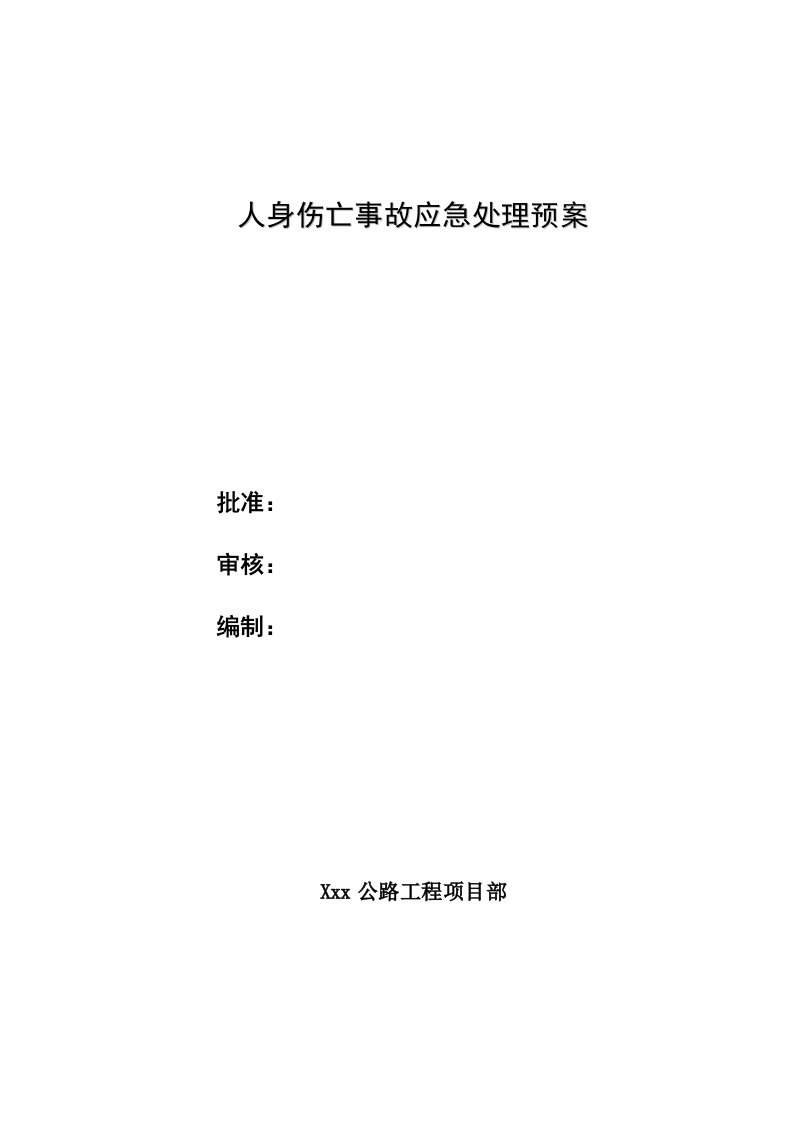 人身伤亡事故应急处理预案

批准：

审核：

编制：

Xxx 公路工程项目部